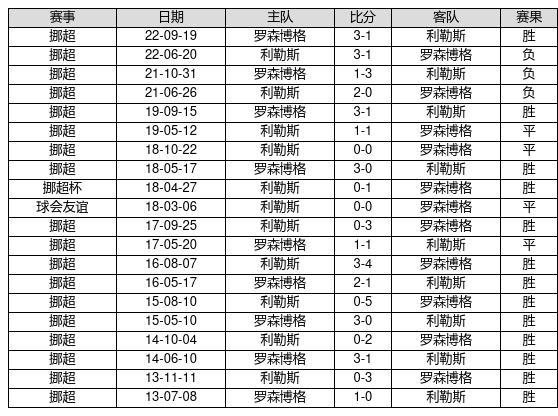 | 赛事 | 日期 | 主队 | 比分 | 客队 | 赛果 |
|---|---|---|---|---|---|
| 挪超 | 22-09-19 | 罗森博格 | 3-1 | 利勒斯 | 胜 |
| 挪超 | 22-06-20 | 利勒斯 | 3-1 | 罗森博格 | 负 |
| 挪超 | 21-10-31 | 罗森博格 | 1-3 | 利勒斯 | 负 |
| 挪超 | 21-06-26 | 利勒斯 | 2-0 | 罗森博格 | 负 |
| 挪超 | 19-09-15 | 罗森博格 | 3-1 | 利勒斯 | 胜 |
| 挪超 | 19-05-12 | 利勒斯 | 1-1 | 罗森博格 | 平 |
| 挪超 | 18-10-22 | 利勒斯 | 0-0 | 罗森博格 | 平 |
| 挪超 | 18-05-17 | 罗森博格 | 3-0 | 利勒斯 | 胜 |
| 挪超杯 | 18-04-27 | 利勒斯 | 0-1 | 罗森博格 | 胜 |
| 球会友谊 | 18-03-06 | 利勒斯 | 0-0 | 罗森博格 | 平 |
| 挪超 | 17-09-25 | 利勒斯 | 0-3 | 罗森博格 | 胜 |
| 挪超 | 17-05-20 | 罗森博格 | 1-1 | 利勒斯 | 平 |
| 挪超 | 16-08-07 | 利勒斯 | 3-4 | 罗森博格 | 胜 |
| 挪超 | 16-05-17 | 罗森博格 | 2-1 | 利勒斯 | 胜 |
| 挪超 | 15-08-10 | 利勒斯 | 0-5 | 罗森博格 | 胜 |
| 挪超 | 15-05-10 | 罗森博格 | 3-0 | 利勒斯 | 胜 |
| 挪超 | 14-10-04 | 利勒斯 | 0-2 | 罗森博格 | 胜 |
| 挪超 | 14-06-10 | 罗森博格 | 3-1 | 利勒斯 | 胜 |
| 挪超 | 13-11-11 | 利勒斯 | 0-3 | 罗森博格 | 胜 |
| 挪超 | 13-07-08 | 罗森博格 | 1-0 | 利勒斯 | 胜 |